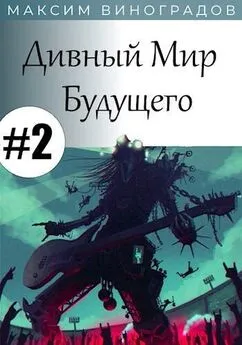 МАКСИМ ВИНОГРАДОВ

Дивный Мир Будущего

#2